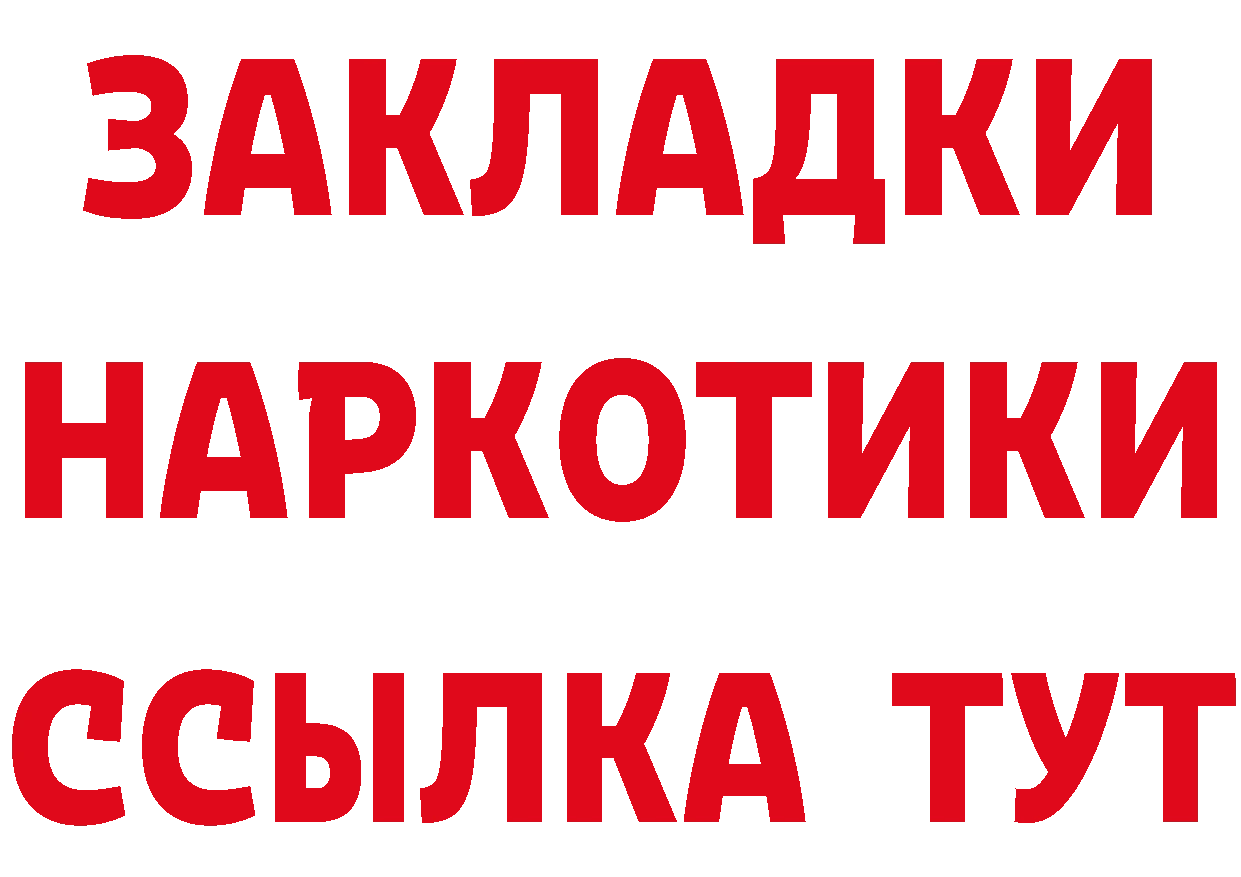 ЗАКЛАДКИ
НАРКОТИКИ
ССЫЛКА ТУТ